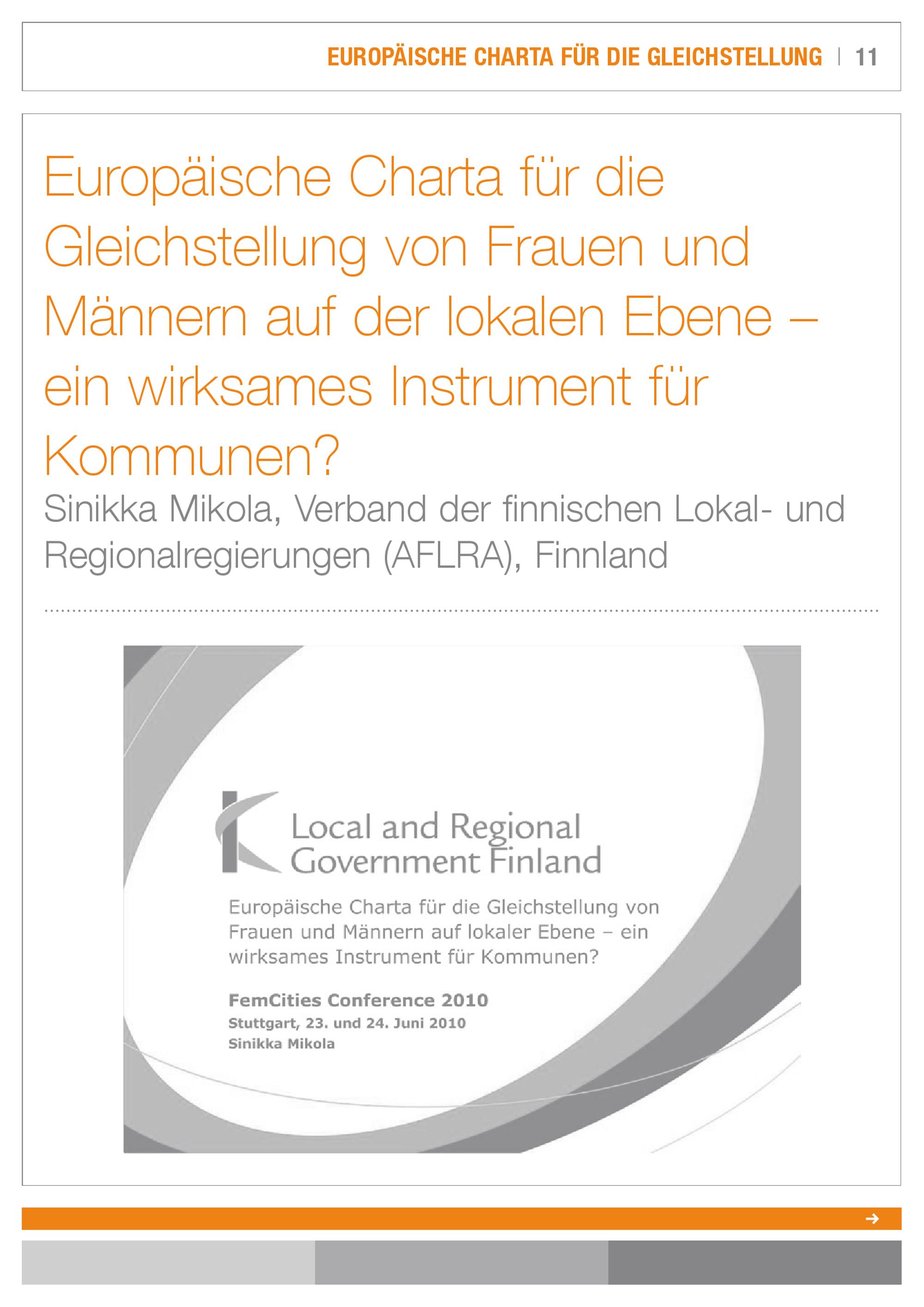 EUROPÄISCHE CHARTA FÜR DIE GLEICHSTELLUNG | 11

Europäische Charta für die Gleichstellung von Frauen und Männern auf der lokalen Ebene – ein wirksames Instrument für Kommunen?

Sinikka Mikola, Verband der finnischen Lokal- und Regionalregierungen (AFLRA), Finnland

Local and Regional
Government Finland

Europäische Charta für die Gleichstellung von Frauen und Männern auf lokaler Ebene – ein wirksames Instrument für Kommunen?

FemCities Conference 2010
Stuttgart, 23. und 24. Juni 2010
Sinikka Mikola

→